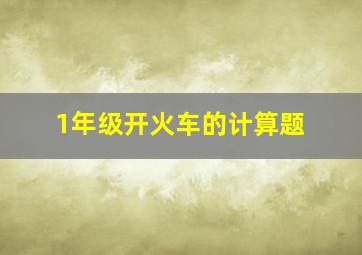 1年级开火车的计算题